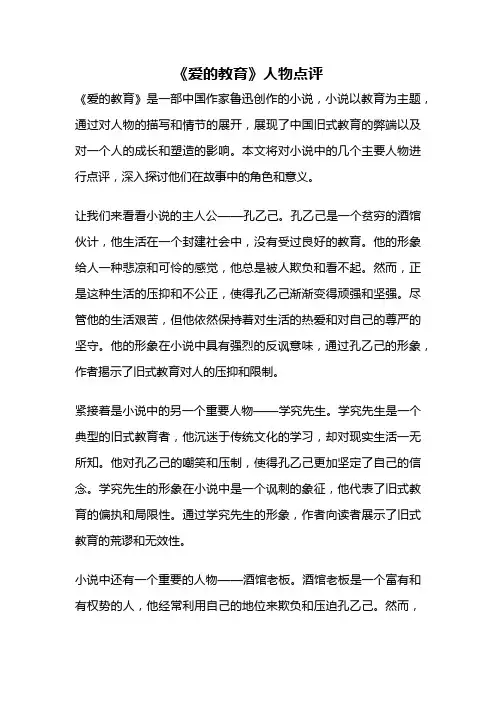 《爱的教育》人物点评

《爱的教育》是一部中国作家鲁迅创作的小说，小说以教育为主题，通过对人物的描写和情节的展开，展现了中国旧式教育的弊端以及对一个人的成长和塑造的影响。本文将对小说中的几个主要人物进行点评，深入探讨他们在故事中的角色和意义。

让我们来看看小说的主人公——孔乙己。孔乙己是一个贫穷的酒馆伙计，他生活在一个封建社会中，没有受过良好的教育。他的形象给人一种悲凉和可怜的感觉，他总是被人欺负和看不起。然而，正是这种生活的压抑和不公正，使得孔乙己渐渐变得顽强和坚强。尽管他的生活艰苦，但他依然保持着对生活的热爱和对自己的尊严的坚守。他的形象在小说中具有强烈的反讽意味，通过孔乙己的形象，作者揭示了旧式教育对人的压抑和限制。

紧接着是小说中的另一个重要人物——学究先生。学究先生是一个典型的旧式教育者，他沉迷于传统文化的学习，却对现实生活一无所知。他对孔乙己的嘲笑和压制，使得孔乙己更加坚定了自己的信念。学究先生的形象在小说中是一个讽刺的象征，他代表了旧式教育的偏执和局限性。通过学究先生的形象，作者向读者展示了旧式教育的荒谬和无效性。

小说中还有一个重要的人物——酒馆老板。酒馆老板是一个富有和有权势的人，他经常利用自己的地位来欺负和压迫孔乙己。然而，